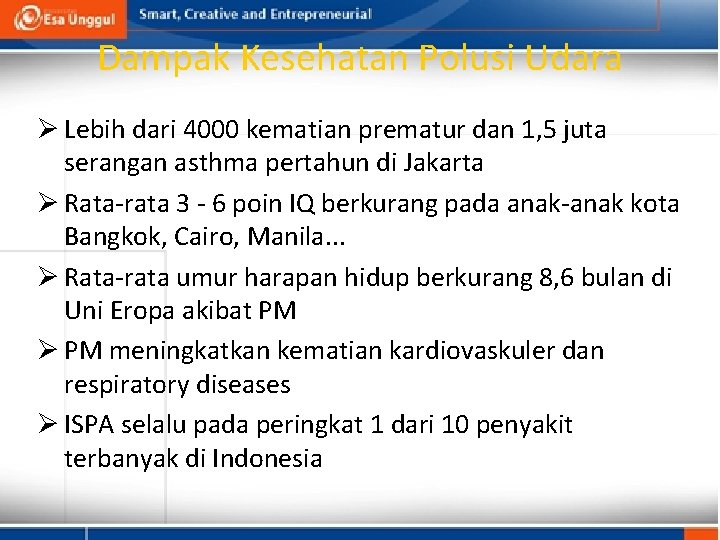 Esa Unggul

Smart, Creative and Entrepreneurial

Dampak Kesehatan Polusi Udara

➢ Lebih dari 4000 kematian prematur dan 1,5 juta serangan asthma pertahun di Jakarta

➢ Rata-rata 3 - 6 poin IQ berkurang pada anak-anak kota Bangkok, Cairo, Manila...

➢ Rata-rata umur harapan hidup berkurang 8,6 bulan di Uni Eropa akibat PM

➢ PM meningkatkan kematian kardiovaskuler dan respiratory diseases

➢ ISPA selalu pada peringkat 1 dari 10 penyakit terbanyak di Indonesia